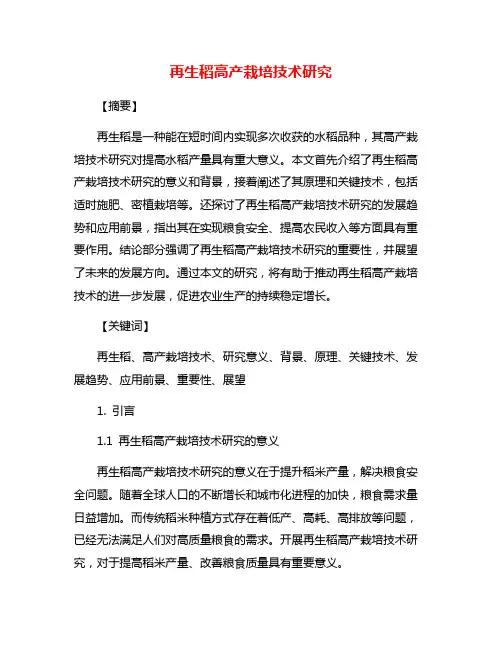 再生稻高产栽培技术研究

【摘要】

再生稻是一种能在短时间内实现多次收获的水稻品种，其高产栽培技术研究对提高水稻产量具有重大意义。本文首先介绍了再生稻高产栽培技术研究的意义和背景，接着阐述了其原理和关键技术，包括适时施肥、密植栽培等。还探讨了再生稻高产栽培技术研究的发展趋势和应用前景，指出其在实现粮食安全、提高农民收入等方面具有重要作用。结论部分强调了再生稻高产栽培技术研究的重要性，并展望了未来的发展方向。通过本文的研究，将有助于推动再生稻高产栽培技术的进一步发展，促进农业生产的持续稳定增长。

【关键词】

再生稻、高产栽培技术、研究意义、背景、原理、关键技术、发展趋势、应用前景、重要性、展望

1. 引言

1.1 再生稻高产栽培技术研究的意义

再生稻高产栽培技术研究的意义在于提升稻米产量，解决粮食安全问题。随着全球人口的不断增长和城市化进程的加快，粮食需求量日益增加。而传统稻米种植方式存在着低产、高耗、高排放等问题，已经无法满足人们对高质量粮食的需求。开展再生稻高产栽培技术研究，对于提高稻米产量、改善粮食质量具有重要意义。